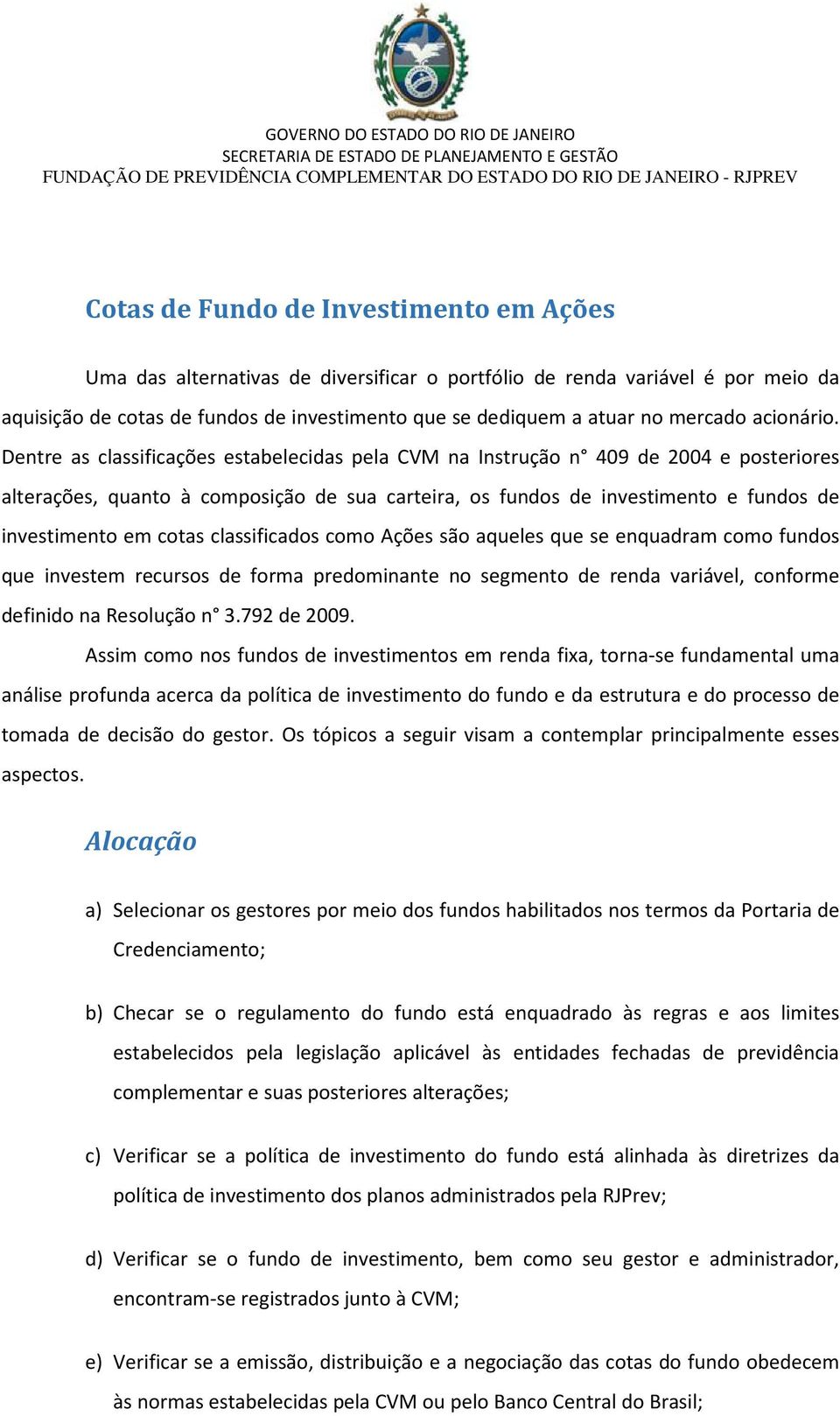 GOVERNO DO ESTADO DO RIO DE JANEIRO
SECRETARIA DE ESTADO DE PLANEJAMENTO E GESTÃO
FUNDAÇÃO DE PREVIDÊNCIA COMPLEMENTAR DO ESTADO DO RIO DE JANEIRO - RJPREV

Cotas de Fundo de Investimento em Ações

Uma das alternativas de diversificar o portfólio de renda variável é por meio da aquisição de cotas de fundos de investimento que se dediquem a atuar no mercado acionário. Dentre as classificações estabelecidas pela CVM na Instrução n° 409 de 2004 e posteriores alterações, quanto à composição de sua carteira, os fundos de investimento e fundos de investimento em cotas classificados como Ações são aqueles que se enquadram como fundos que investem recursos de forma predominante no segmento de renda variável, conforme definido na Resolução n° 3.792 de 2009.

Assim como nos fundos de investimentos em renda fixa, torna-se fundamental uma análise profunda acerca da política de investimento do fundo e da estrutura e do processo de tomada de decisão do gestor. Os tópicos a seguir visam a contemplar principalmente esses aspectos.

Alocação

a) Selecionar os gestores por meio dos fundos habilitados nos termos da Portaria de Credenciamento;

b) Checar se o regulamento do fundo está enquadrado às regras e aos limites estabelecidos pela legislação aplicável às entidades fechadas de previdência complementar e suas posteriores alterações;

c) Verificar se a política de investimento do fundo está alinhada às diretrizes da política de investimento dos planos administrados pela RJPrev;

d) Verificar se o fundo de investimento, bem como seu gestor e administrador, encontram-se registrados junto à CVM;

e) Verificar se a emissão, distribuição e a negociação das cotas do fundo obedecem às normas estabelecidas pela CVM ou pelo Banco Central do Brasil;